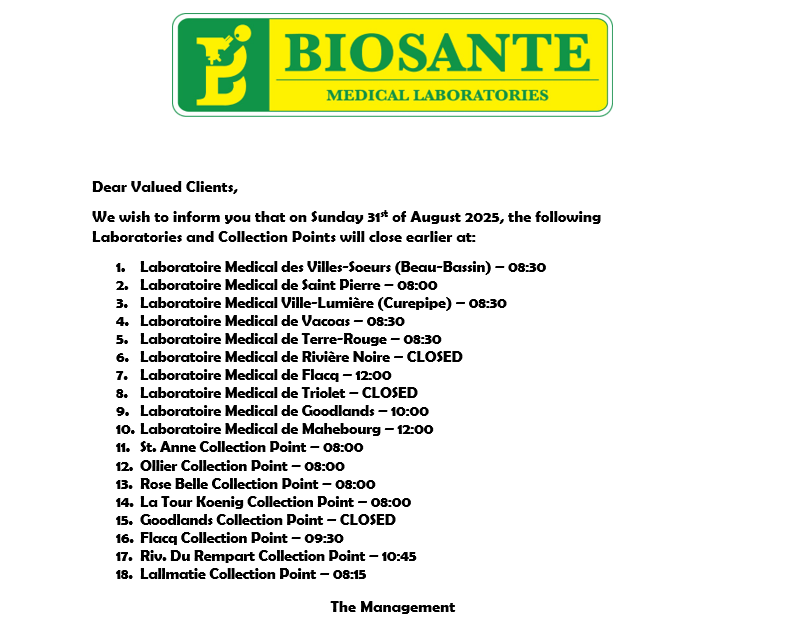 BIOSANTE
MEDICAL LABORATORIES

Dear Valued Clients,

We wish to inform you that on Sunday 31$^{st}$ of August 2025, the following Laboratories and Collection Points will close earlier at:

1. Laboratoire Medical des Villes-Soeurs (Beau-Bassin) – 08:30
2. Laboratoire Medical de Saint Pierre – 08:00
3. Laboratoire Medical Ville-Lumière (Curepipe) – 08:30
4. Laboratoire Medical de Vacoas – 08:30
5. Laboratoire Medical de Terre-Rouge – 08:30
6. Laboratoire Medical de Rivière Noire – CLOSED
7. Laboratoire Medical de Flacq – 12:00
8. Laboratoire Medical de Triolet – CLOSED
9. Laboratoire Medical de Goodlands – 10:00
10. Laboratoire Medical de Mahebourg – 12:00
11. St. Anne Collection Point – 08:00
12. Ollier Collection Point – 08:00
13. Rose Belle Collection Point – 08:00
14. La Tour Koenig Collection Point – 08:00
15. Goodlands Collection Point – CLOSED
16. Flacq Collection Point – 09:30
17. Riv. Du Rempart Collection Point – 10:45
18. Lallmatie Collection Point – 08:15

The Management